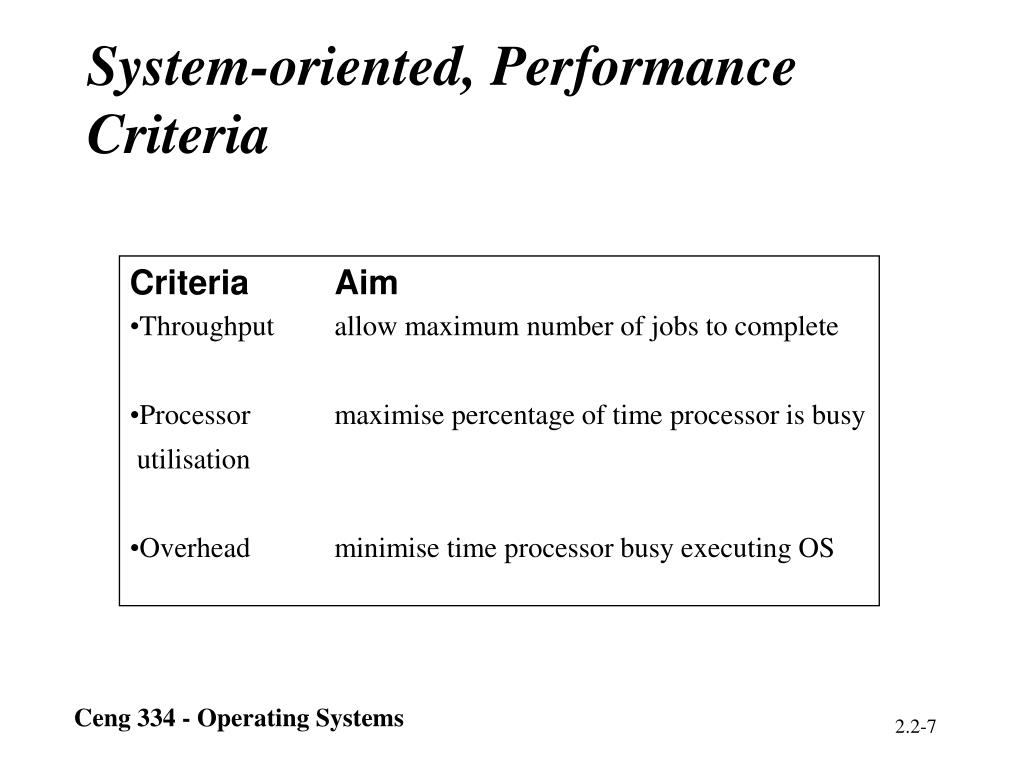 System-oriented, Performance Criteria

| Criteria | Aim |
|---|---|
| •Throughput | allow maximum number of jobs to complete |
| •Processor utilisation | maximise percentage of time processor is busy |
| •Overhead | minimise time processor busy executing OS |

Ceng 334 - Operating Systems

2.2-7